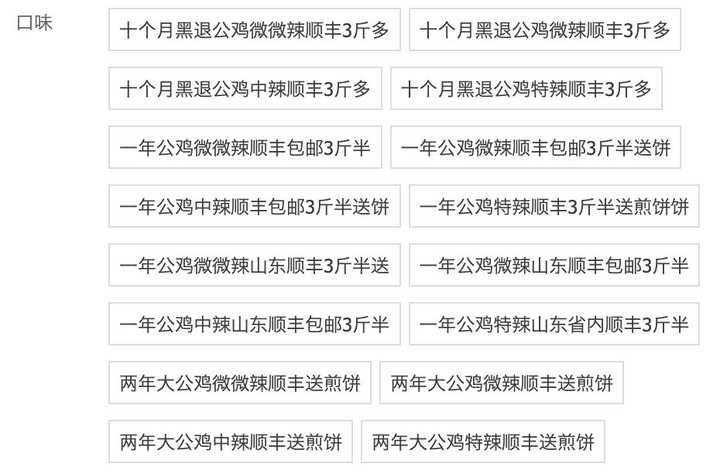 口味

十个月黑退公鸡微微辣顺丰3斤多

十个月黑退公鸡微辣顺丰3斤多

十个月黑退公鸡中辣顺丰3斤多

十个月黑退公鸡特辣顺丰3斤多

一年公鸡微微辣顺丰包邮3斤半

一年公鸡微辣顺丰包邮3斤半送饼

一年公鸡中辣顺丰包邮3斤半送饼

一年公鸡特辣顺丰3斤半送煎饼饼

一年公鸡微微辣山东顺丰3斤半送

一年公鸡微辣山东顺丰包邮3斤半

一年公鸡中辣山东顺丰包邮3斤半

一年公鸡特辣山东省内顺丰3斤半

两年大公鸡微微辣顺丰送煎饼

两年大公鸡微辣顺丰送煎饼

两年大公鸡中辣顺丰送煎饼

两年大公鸡特辣顺丰送煎饼